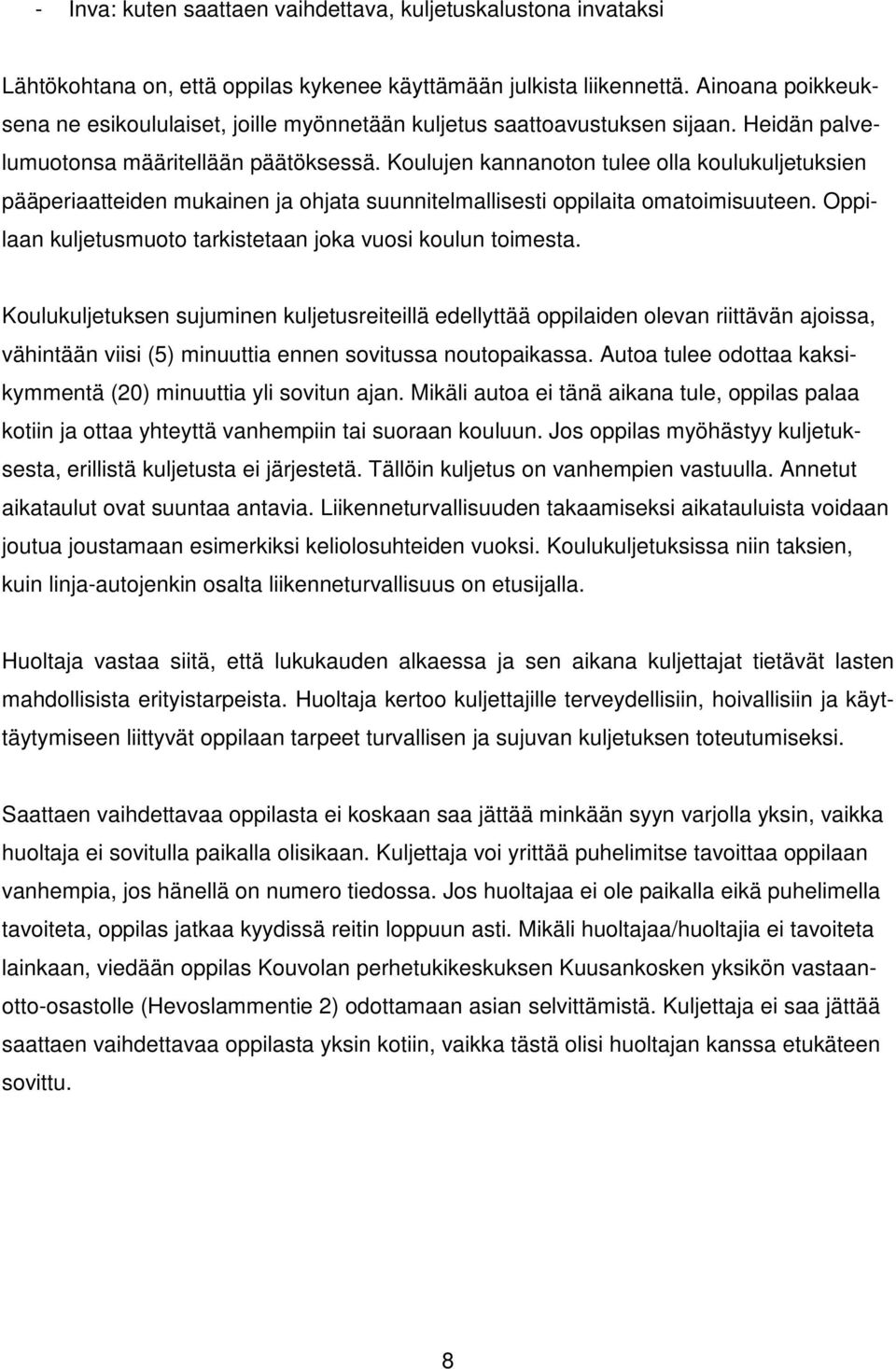 - Inva: kuten saattaen vaihdettava, kuljetuskalustona invataksi

Lähtökohtana on, että oppilas kykenee käyttämään julkista liikennettä. Ainoana poikkeuksena ne esikoululaiset, joille myönnetään kuljetus saattoavustuksen sijaan. Heidän palvelumuotonsa määritellään päätöksessä. Koulujen kannanoton tulee olla koulukuljetuksien pääperiaatteiden mukainen ja ohjata suunnitelmallisesti oppilaita omatoimisuuteen. Oppilaan kuljetusmuoto tarkistetaan joka vuosi koulun toimesta.

Koulukuljetuksen sujuminen kuljetusreiteillä edellyttää oppilaiden olevan riittävän ajoissa, vähintään viisi (5) minuuttia ennen sovitussa noutopaikassa. Autoa tulee odottaa kaksikymmentä (20) minuuttia yli sovitun ajan. Mikäli autoa ei tänä aikana tule, oppilas palaa kotiin ja ottaa yhteyttä vanhempiin tai suoraan kouluun. Jos oppilas myöhästyy kuljetuksesta, erillistä kuljetusta ei järjestetä. Tällöin kuljetus on vanhempien vastuulla. Annetut aikataulut ovat suuntaa antavia. Liikenneturvallisuuden takaamiseksi aikatauluista voidaan joutua joustamaan esimerkiksi keliolosuhteiden vuoksi. Koulukuljetuksissa niin taksien, kuin linja-autojenkin osalta liikenneturvallisuus on etusijalla.

Huoltaja vastaa siitä, että lukukauden alkaessa ja sen aikana kuljettajat tietävät lasten mahdollisista erityistarpeista. Huoltaja kertoo kuljettajille terveydellisiin, hoivallisiin ja käyttäytymiseen liittyvät oppilaan tarpeet turvallisen ja sujuvan kuljetuksen toteutumiseksi.

Saattaen vaihdettavaa oppilasta ei koskaan saa jättää minkään syyn varjolla yksin, vaikka huoltaja ei sovitulla paikalla olisikaan. Kuljettaja voi yrittää puhelimitse tavoittaa oppilaan vanhempia, jos hänellä on numero tiedossa. Jos huoltajaa ei ole paikalla eikä puhelimella tavoiteta, oppilas jatkaa kyydissä reitin loppuun asti. Mikäli huoltajaa/huoltajia ei tavoiteta lainkaan, viedään oppilas Kouvolan perhetukikeskuksen Kuusankosken yksikön vastaanotto-osastolle (Hevoslammentie 2) odottamaan asian selvittämistä. Kuljettaja ei saa jättää saattaen vaihdettavaa oppilasta yksin kotiin, vaikka tästä olisi huoltajan kanssa etukäteen sovittu.

8